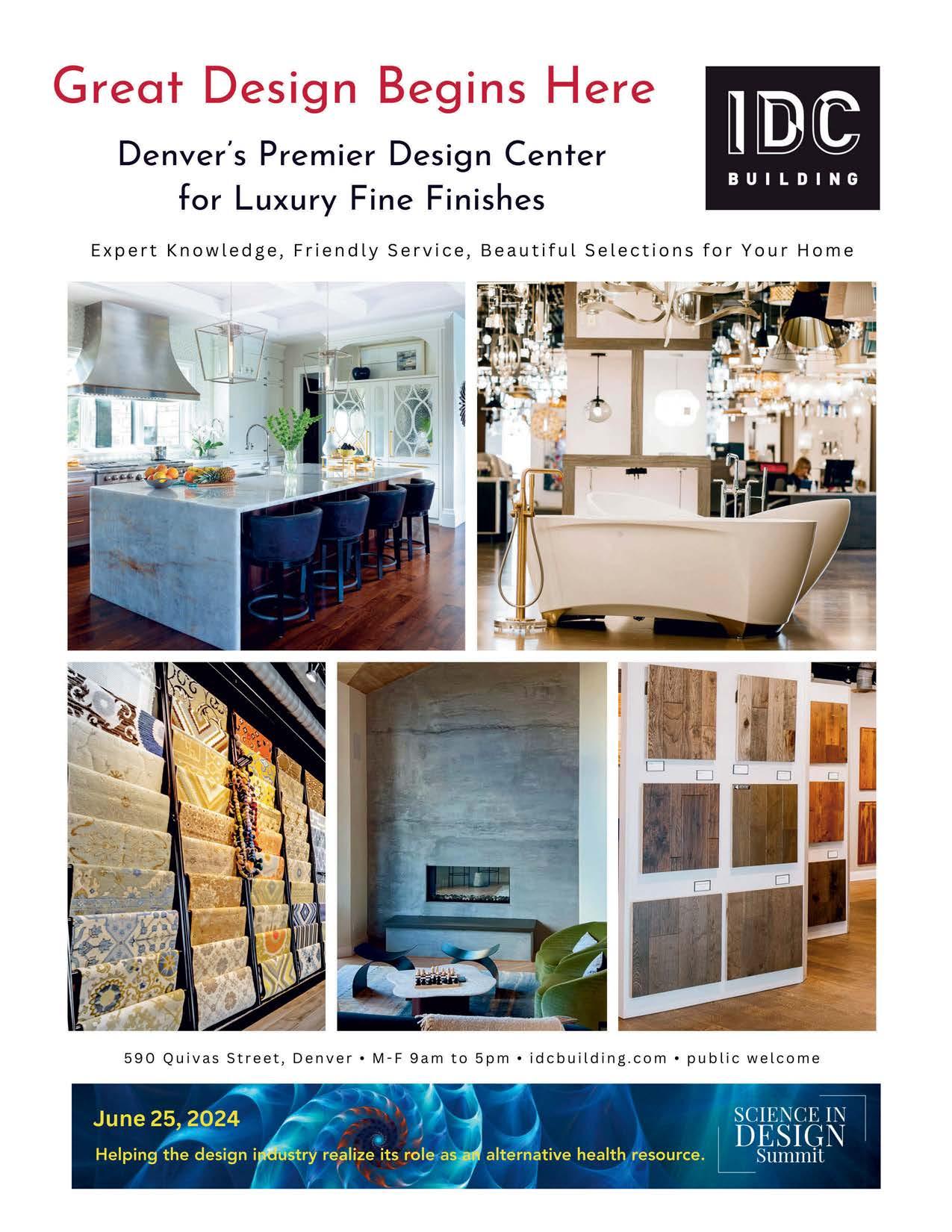 Great Design Begins Here

Denver's Premier Design Center for Luxury Fine Finishes

IDC
BUILDING

Expert Knowledge, Friendly Service, Beautiful Selections for Your Home

590 Quivas Street, Denver • M-F 9am to 5pm • idcbuilding.com • public welcome

June 25, 2024

Helping the design industry realize its role as an alternative health resource.

SCIENCE IN
DESIGN
Summit